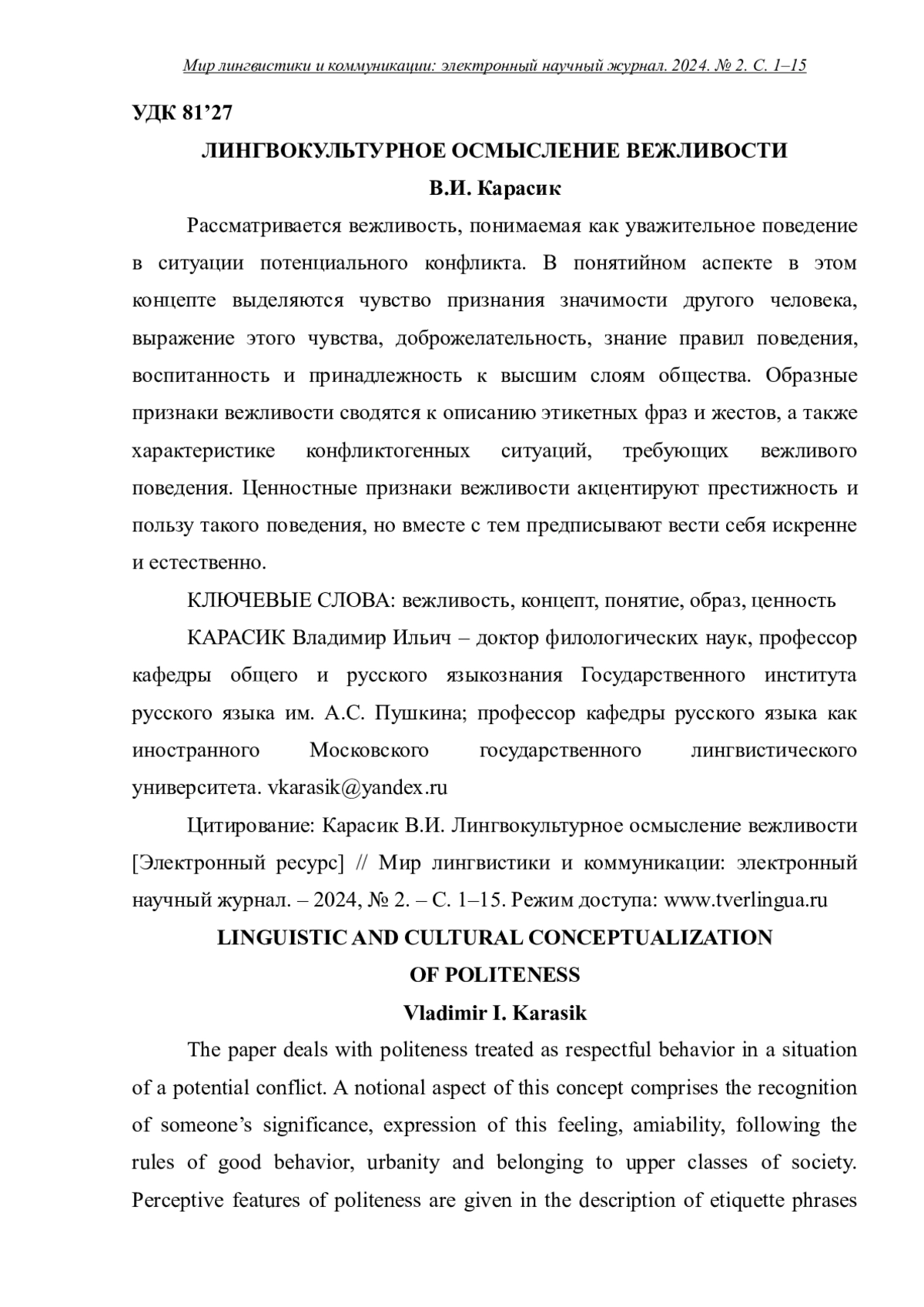 Мир лингвистики и коммуникации: электронный научный журнал. 2024. № 2. С. 1–15

УДК 81’27

ЛИНГВОКУЛЬТУРНОЕ ОСМЫСЛЕНИЕ ВЕЖЛИВОСТИ

В.И. Карасик

Рассматривается вежливость, понимаемая как уважительное поведение в ситуации потенциального конфликта. В понятийном аспекте в этом концепте выделяются чувство признания значимости другого человека, выражение этого чувства, доброжелательность, знание правил поведения, воспитанность и принадлежность к высшим слоям общества. Образные признаки вежливости сводятся к описанию этикетных фраз и жестов, а также характеристике конфликтогенных ситуаций, требующих вежливого поведения. Ценностные признаки вежливости акцентируют престижность и пользу такого поведения, но вместе с тем предписывают вести себя искренне и естественно.

КЛЮЧЕВЫЕ СЛОВА: вежливость, концепт, понятие, образ, ценность

КАРАСИК Владимир Ильич – доктор филологических наук, профессор кафедры общего и русского языкознания Государственного института русского языка им. А.С. Пушкина; профессор кафедры русского языка как иностранного Московского государственного лингвистического университета. vkarasik@yandex.ru

Цитирование: Карасик В.И. Лингвокультурное осмысление вежливости [Электронный ресурс] // Мир лингвистики и коммуникации: электронный научный журнал. – 2024, № 2. – С. 1–15. Режим доступа: www.tverlingua.ru

LINGUISTIC AND CULTURAL CONCEPTUALIZATION OF POLITENESS

Vladimir I. Karasik

The paper deals with politeness treated as respectful behavior in a situation of a potential conflict. A notional aspect of this concept comprises the recognition of someone’s significance, expression of this feeling, amiability, following the rules of good behavior, urbanity and belonging to upper classes of society. Perceptive features of politeness are given in the description of etiquette phrases